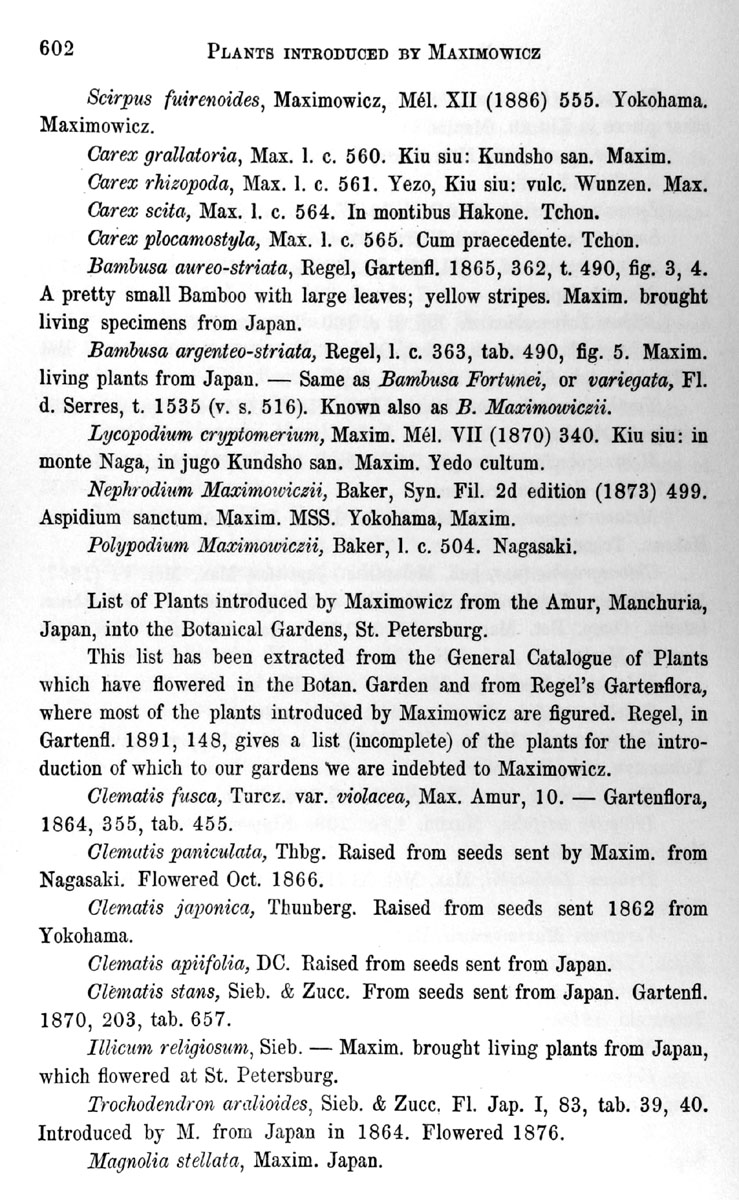 602 PLANTS INTRODUCED BY MAXIMOWICZ

Scirpus fuirenoides, Maximowicz, Mél. XII (1886) 555. Yokohama. Maximowicz.

Carex grallatoria, Max. l. c. 560. Kiu siu: Kundsho san. Maxim.

Carex rhizopoda, Max. l. c. 561. Yezo, Kiu siu: vulc. Wunzen. Max.

Carex scita, Max. l. c. 564. In montibus Hakone. Tchon.

Carex plocamostyla, Max. l. c. 565. Cum praecedente. Tchon.

Bambusa aureo-striata, Regel, Gartenfl. 1865, 362, t. 490, fig. 3, 4. A pretty small Bamboo with large leaves; yellow stripes. Maxim. brought living specimens from Japan.

Bambusa argenteo-striata, Regel, l. c. 363, tab. 490, fig. 5. Maxim. living plants from Japan. — Same as Bambusa Fortunei, or variegata, Fl. d. Serres, t. 1535 (v. s. 516). Known also as B. Maximowiczii.

Lycopodium cryptomerium, Maxim. Mél. VII (1870) 340. Kiu siu: in monte Naga, in jugo Kundsho san. Maxim. Yedo cultum.

Nephrodium Maximowiczii, Baker, Syn. Fil. 2d edition (1873) 499. Aspidium sanctum. Maxim. MSS. Yokohama, Maxim.

Polypodium Maximowiczii, Baker, l. c. 504. Nagasaki.

List of Plants introduced by Maximowicz from the Amur, Manchuria, Japan, into the Botanical Gardens, St. Petersburg.

This list has been extracted from the General Catalogue of Plants which have flowered in the Botan. Garden and from Regel's Gartenflora, where most of the plants introduced by Maximowicz are figured. Regel, in Gartenfl. 1891, 148, gives a list (incomplete) of the plants for the introduction of which to our gardens we are indebted to Maximowicz.

Clematis fusca, Turcz. var. violacea, Max. Amur, 10. — Gartenflora, 1864, 355, tab. 455.

Clematis paniculata, Thbg. Raised from seeds sent by Maxim. from Nagasaki. Flowered Oct. 1866.

Clematis japonica, Thunberg. Raised from seeds sent 1862 from Yokohama.

Clematis apiifolia, DC. Raised from seeds sent from Japan.

Clematis stans, Sieb. & Zucc. From seeds sent from Japan. Gartenfl. 1870, 203, tab. 657.

Illicum religiosum, Sieb. — Maxim. brought living plants from Japan, which flowered at St. Petersburg.

Trochodendron aralioides, Sieb. & Zucc. Fl. Jap. I, 83, tab. 39, 40. Introduced by M. from Japan in 1864. Flowered 1876.

Magnolia stellata, Maxim. Japan.